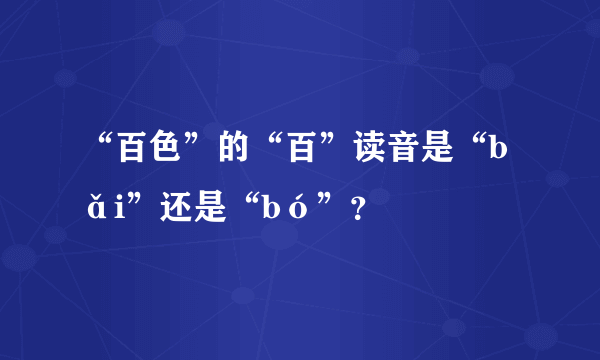 “百色”的“百”读音是“bǎi”还是“bó”？